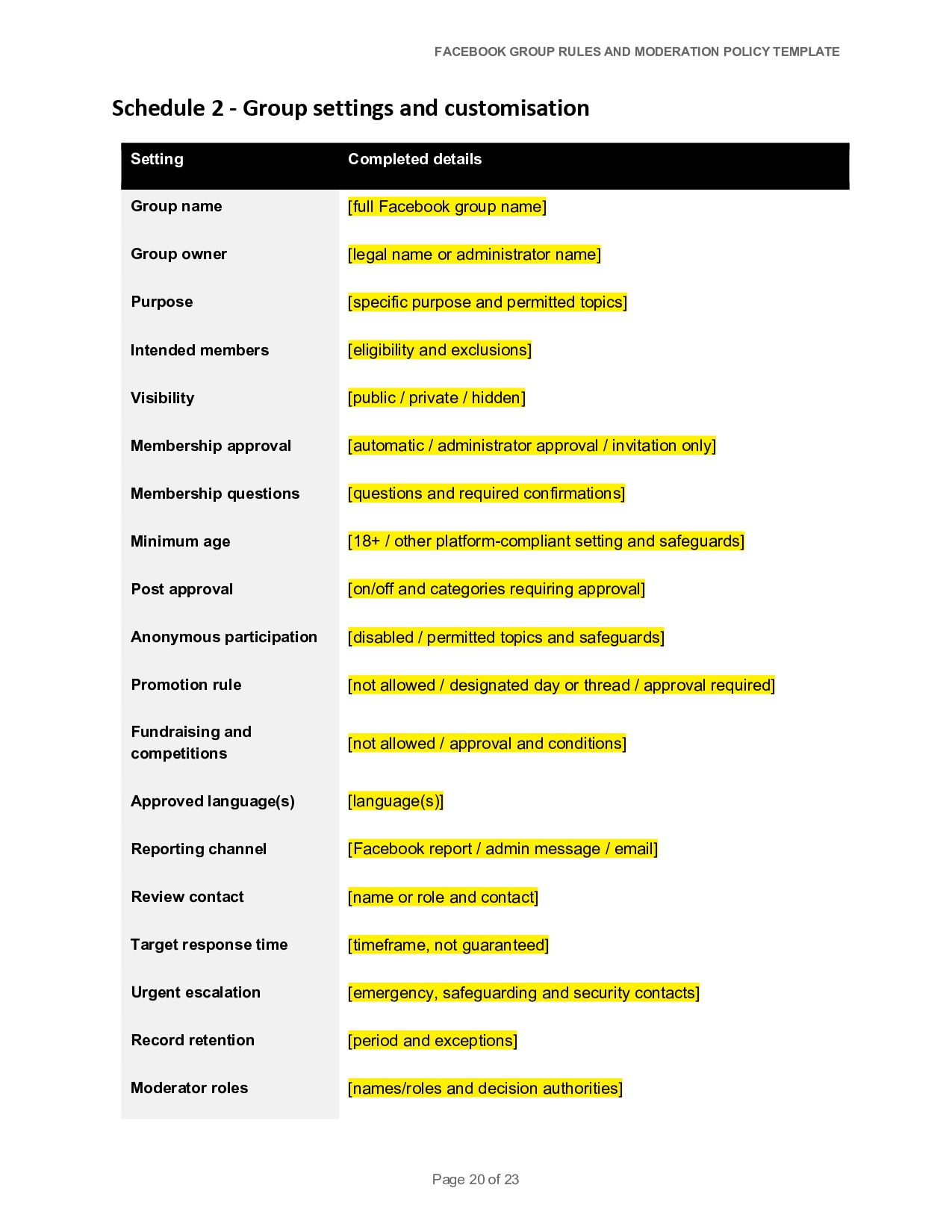 FACEBOOK GROUP RULES AND MODERATION POLICY TEMPLATE

Schedule 2 - Group settings and customisation

| Setting | Completed details |
|---|---|
| Group name | [full Facebook group name] |
| Group owner | [legal name or administrator name] |
| Purpose | [specific purpose and permitted topics] |
| Intended members | [eligibility and exclusions] |
| Visibility | [public / private / hidden] |
| Membership approval | [automatic / administrator approval / invitation only] |
| Membership questions | [questions and required confirmations] |
| Minimum age | [18+ / other platform-compliant setting and safeguards] |
| Post approval | [on/off and categories requiring approval] |
| Anonymous participation | [disabled / permitted topics and safeguards] |
| Promotion rule | [not allowed / designated day or thread / approval required] |
| Fundraising and competitions | [not allowed / approval and conditions] |
| Approved language(s) | [language(s)] |
| Reporting channel | [Facebook report / admin message / email] |
| Review contact | [name or role and contact] |
| Target response time | [timeframe, not guaranteed] |
| Urgent escalation | [emergency, safeguarding and security contacts] |
| Record retention | [period and exceptions] |
| Moderator roles | [names/roles and decision authorities] |

Page 20 of 23